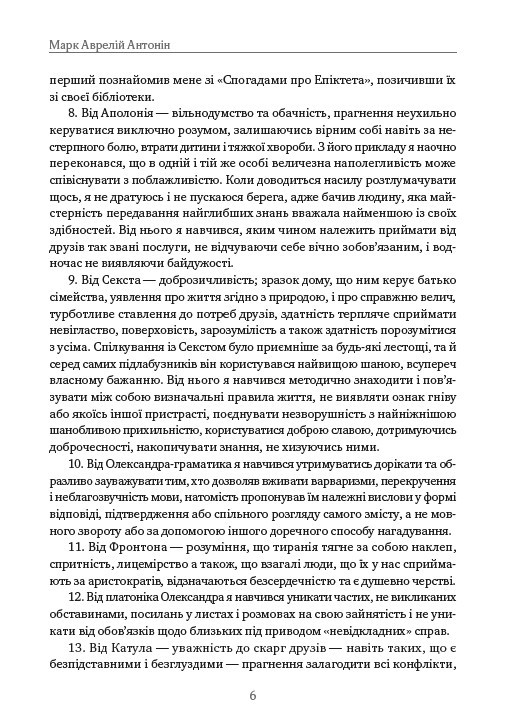 Марк Аврелій Антонін

перший познайомив мене зі «Спогадами про Епіктета», позичивши їх зі своєї бібліотеки.

8. Від Аполонія — вільнодумство та обачність, прагнення неухильно керуватися виключно розумом, залишаючись вірним собі навіть за нестерпного болю, втрати дитини і тяжкої хвороби. З його прикладу я наочно переконався, що в одній і тій же особі величезна наполегливість може співіснувати з поблажливістю. Коли доводиться насилу розтлумачувати щось, я не дратуюсь і не пускаюся берега, адже бачив людину, яка майстерність передавання найглибших знань вважала найменшою із своїх здібностей. Від нього я навчився, яким чином належить приймати від друзів так звані послуги, не відчуваючи себе вічно зобов'язаним, і водночас не виявляючи байдужості.

9. Від Секста — доброзичливість; зразок дому, що ним керує батько сімейства, уявлення про життя згідно з природою, і про справжню велич, турботливе ставлення до потреб друзів, здатність терпляче сприймати невігластво, поверховість, зарозумілість а також здатність порозумітися з усіма. Спілкування із Секстом було приємніше за будь-які лестощі, та й серед самих підлабузників він користувався найвищою шаною, всупереч власному бажанню. Від нього я навчився методично знаходити і пов'язувати між собою визначальні правила життя, не виявляти ознак гніву або якоїсь іншої пристрасті, поєднувати незворушність з найніжнішою шанобливою прихильністю, користуватися доброю славою, дотримуючись доброчесності, накопичувати знання, не хизуючись ними.

10. Від Олександра-граматика я навчився утримуватись дорікати та образливо зауважувати тим, хто дозволяв вживати варваризми, перекручення і неблагозвучність мови, натомість пропонував їм належні вислови у формі відповіді, підтвердження або спільного розгляду самого змісту, а не мовного звороту або за допомогою іншого доречного способу нагадування.

11. Від Фронтона — розуміння, що тиранія тягне за собою наклеп, спритність, лицемірство а також, що взагалі люди, що їх у нас сприймають за аристократів, відзначаються безсердечністю та є душевно черстві.

12. Від платоніка Олександра я навчився уникати частих, не викликаних обставинами, посилань у листах і розмовах на свою зайнятість і не уникати від обов'язків щодо близьких під приводом «невідкладних» справ.

13. Від Катула — уважність до скарг друзів — навіть таких, що є безпідставними і безглуздими — прагнення залагодити всі конфлікти,

6